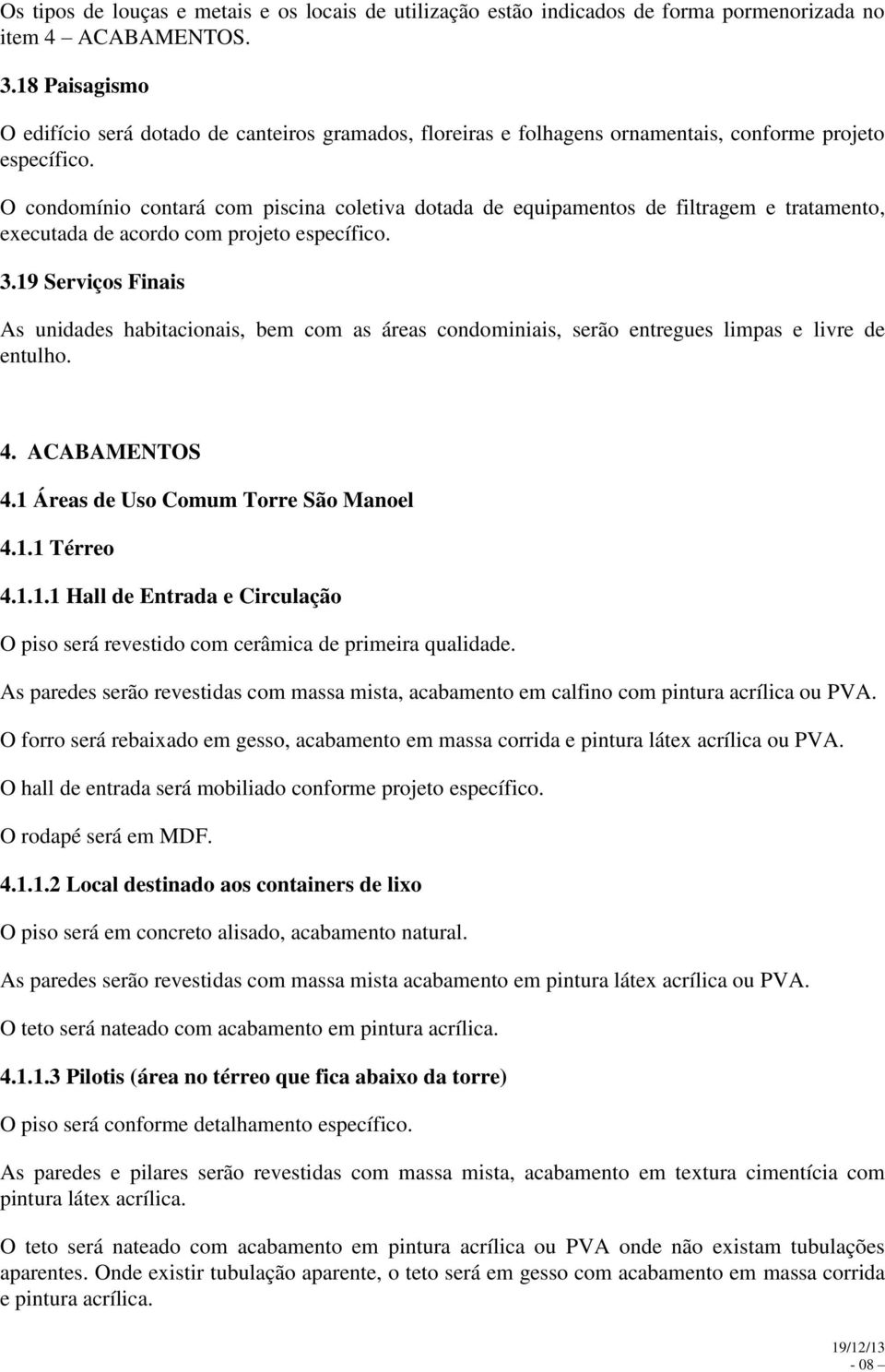 Os tipos de louças e metais e os locais de utilização estão indicados de forma pormenorizada no item 4 – ACABAMENTOS.

3.18 Paisagismo

O edifício será dotado de canteiros gramados, floreiras e folhagens ornamentais, conforme projeto específico.

O condomínio contará com piscina coletiva dotada de equipamentos de filtragem e tratamento, executada de acordo com projeto específico.

3.19 Serviços Finais

As unidades habitacionais, bem com as áreas condominiais, serão entregues limpas e livre de entulho.

4. ACABAMENTOS

4.1 Áreas de Uso Comum Torre São Manoel

4.1.1 Térreo

4.1.1.1 Hall de Entrada e Circulação

O piso será revestido com cerâmica de primeira qualidade.

As paredes serão revestidas com massa mista, acabamento em calfino com pintura acrílica ou PVA.

O forro será rebaixado em gesso, acabamento em massa corrida e pintura látex acrílica ou PVA.

O hall de entrada será mobiliado conforme projeto específico.

O rodapé será em MDF.

4.1.1.2 Local destinado aos containers de lixo

O piso será em concreto alisado, acabamento natural.

As paredes serão revestidas com massa mista acabamento em pintura látex acrílica ou PVA.

O teto será nateado com acabamento em pintura acrílica.

4.1.1.3 Pilotis (área no térreo que fica abaixo da torre)

O piso será conforme detalhamento específico.

As paredes e pilares serão revestidas com massa mista, acabamento em textura cimentícia com pintura látex acrílica.

O teto será nateado com acabamento em pintura acrílica ou PVA onde não existam tubulações aparentes. Onde existir tubulação aparente, o teto será em gesso com acabamento em massa corrida e pintura acrílica.

19/12/13
- 08 –